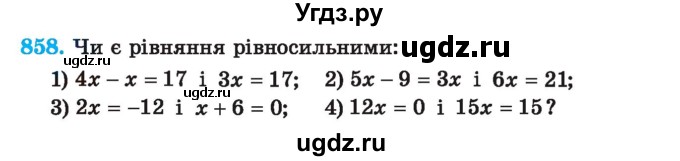 Угдз.ру

858. Чи є рівняння рівносильними: ugdz.ru
ugdz.ru
1) $4x - x = 17$ і $3x = 17$; 2) $5x - 9 = 3x$ і $6x = 21$;
ugdz.ru
3) $2x = -12$ і $x + 6 = 0$; 4) $12x = 0$ і $15x = 15$?

ugdz.ru